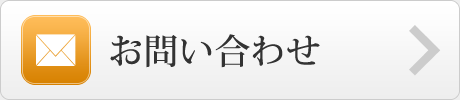 お問い合わせ